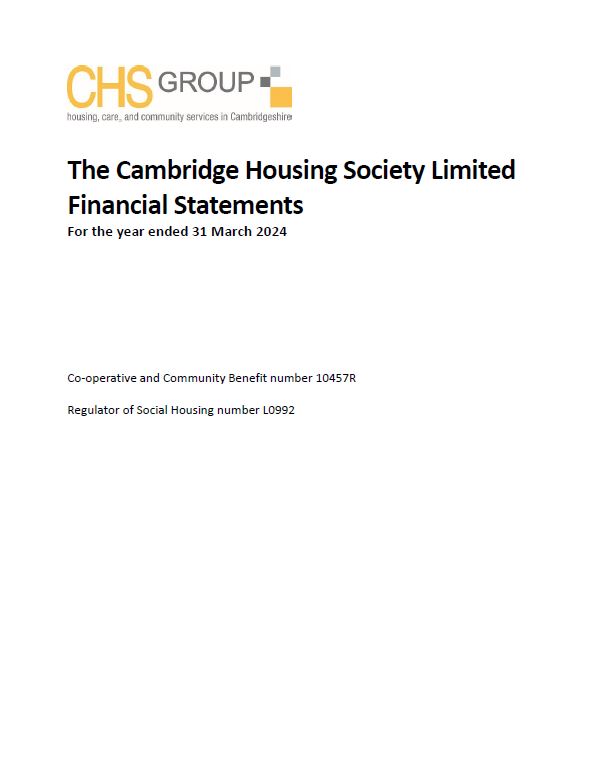 CHS GROUP
housing, care, and community services in Cambridgeshire

The Cambridge Housing Society Limited
Financial Statements
For the year ended 31 March 2024

Co-operative and Community Benefit number 10457R

Regulator of Social Housing number L0992